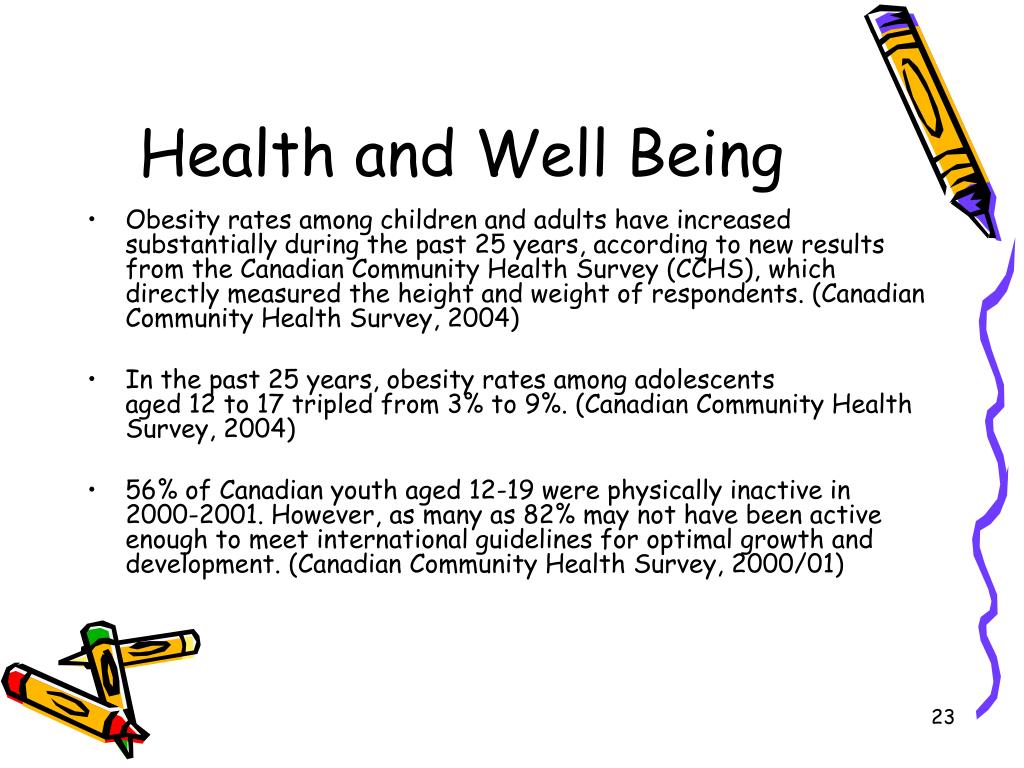 Health and Well Being

• Obesity rates among children and adults have increased substantially during the past 25 years, according to new results from the Canadian Community Health Survey (CCHS), which directly measured the height and weight of respondents. (Canadian Community Health Survey, 2004)

• In the past 25 years, obesity rates among adolescents aged 12 to 17 tripled from 3% to 9%. (Canadian Community Health Survey, 2004)

• 56% of Canadian youth aged 12-19 were physically inactive in 2000-2001. However, as many as 82% may not have been active enough to meet international guidelines for optimal growth and development. (Canadian Community Health Survey, 2000/01)

23